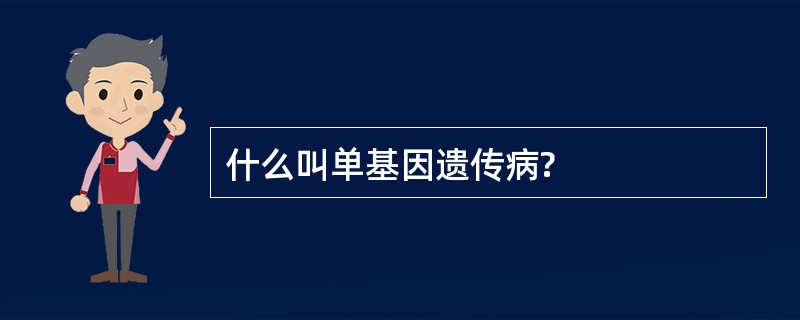 什么叫单基因遗传病?